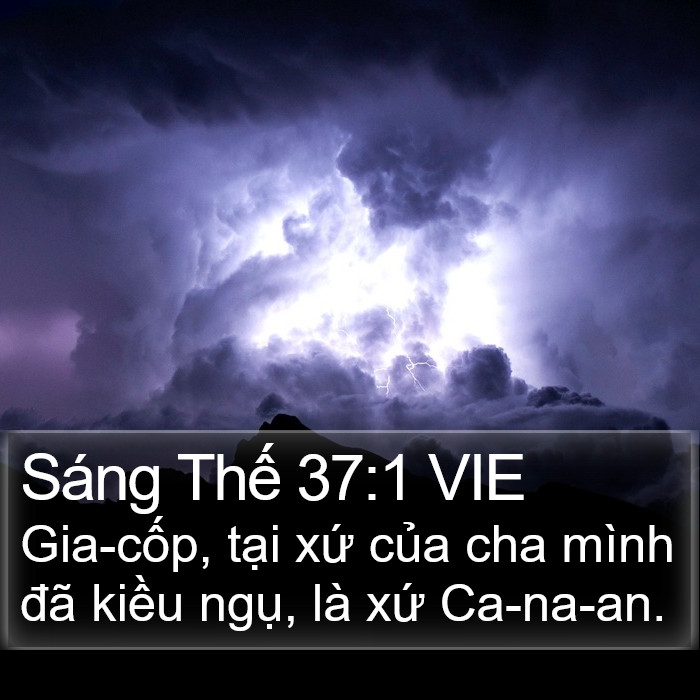 Sáng Thế 37:1 VIE
Gia-cốp, tại xứ của cha mình đã kiều ngụ, là xứ Ca-na-an.